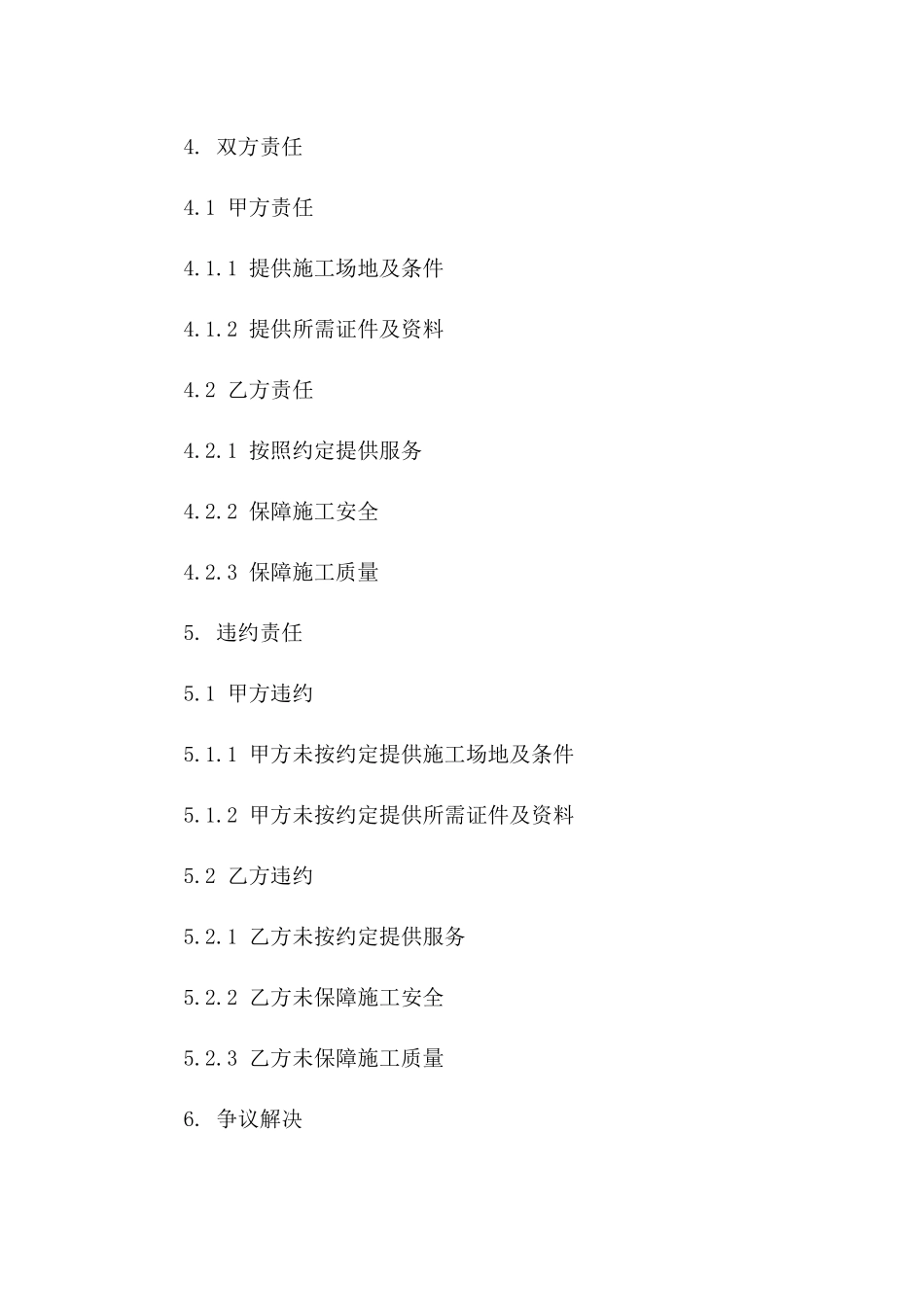 4. 双方责任

4.1 甲方责任

4.1.1 提供施工场地及条件

4.1.2 提供所需证件及资料

4.2 乙方责任

4.2.1 按照约定提供服务

4.2.2 保障施工安全

4.2.3 保障施工质量

5. 违约责任

5.1 甲方违约

5.1.1 甲方未按约定提供施工场地及条件

5.1.2 甲方未按约定提供所需证件及资料

5.2 乙方违约

5.2.1 乙方未按约定提供服务

5.2.2 乙方未保障施工安全

5.2.3 乙方未保障施工质量

6. 争议解决